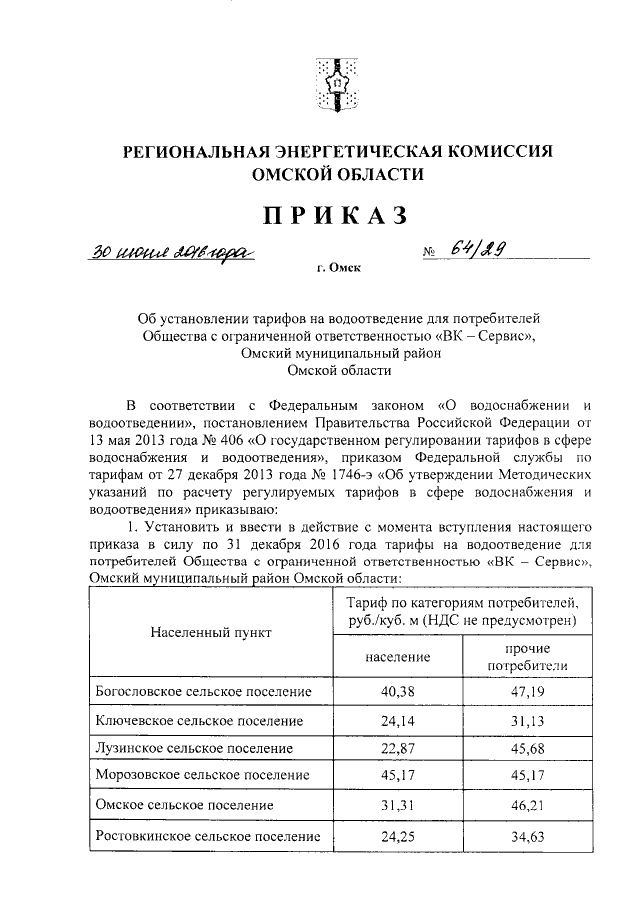 РЕГИОНАЛЬНАЯ ЭНЕРГЕТИЧЕСКАЯ КОМИССИЯ ОМСКОЙ ОБЛАСТИ

ПРИКАЗ

30 июня 2016 года № 64/29

г. Омск

Об установлении тарифов на водоотведение для потребителей Общества с ограниченной ответственностью «ВК – Сервис», Омский муниципальный район Омской области

В соответствии с Федеральным законом «О водоснабжении и водоотведении», постановлением Правительства Российской Федерации от 13 мая 2013 года № 406 «О государственном регулировании тарифов в сфере водоснабжения и водоотведения», приказом Федеральной службы по тарифам от 27 декабря 2013 года № 1746-э «Об утверждении Методических указаний по расчету регулируемых тарифов в сфере водоснабжения и водоотведения» приказываю:

1. Установить и ввести в действие с момента вступления настоящего приказа в силу по 31 декабря 2016 года тарифы на водоотведение для потребителей Общества с ограниченной ответственностью «ВК – Сервис», Омский муниципальный район Омской области:

| Населенный пункт | Тариф по категориям потребителей, руб./куб. м (НДС не предусмотрен) | |
|---|---|---|
| | население | прочие потребители |
| Богословское сельское поселение | 40,38 | 47,19 |
| Ключевское сельское поселение | 24,14 | 31,13 |
| Лузинское сельское поселение | 22,87 | 45,68 |
| Морозовское сельское поселение | 45,17 | 45,17 |
| Омское сельское поселение | 31,31 | 46,21 |
| Ростовкинское сельское поселение | 24,25 | 34,63 |